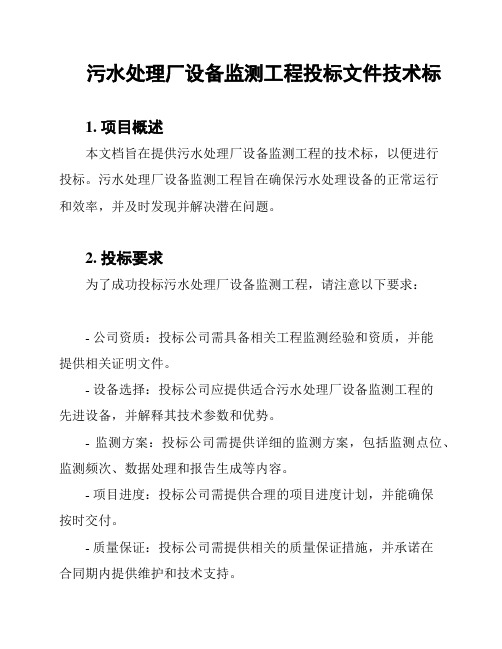 污水处理厂设备监测工程投标文件技术标

1. 项目概述

本文档旨在提供污水处理厂设备监测工程的技术标，以便进行投标。污水处理厂设备监测工程旨在确保污水处理设备的正常运行和效率，并及时发现并解决潜在问题。

2. 投标要求

为了成功投标污水处理厂设备监测工程，请注意以下要求：

- 公司资质：投标公司需具备相关工程监测经验和资质，并能提供相关证明文件。

- 设备选择：投标公司应提供适合污水处理厂设备监测工程的先进设备，并解释其技术参数和优势。

- 监测方案：投标公司需提供详细的监测方案，包括监测点位、监测频次、数据处理和报告生成等内容。

- 项目进度：投标公司需提供合理的项目进度计划，并能确保按时交付。

- 质量保证：投标公司需提供相关的质量保证措施，并承诺在合同期内提供维护和技术支持。